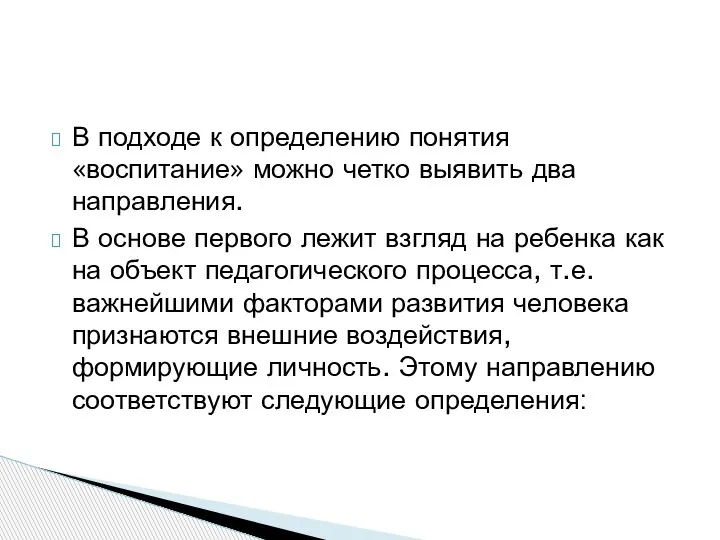 В подходе к определению понятия «воспитание» можно четко выявить два направления.

В основе первого лежит взгляд на ребенка как на объект педагогического процесса, т.е. важнейшими факторами развития человека признаются внешние воздействия, формирующие личность. Этому направлению соответствуют следующие определения: